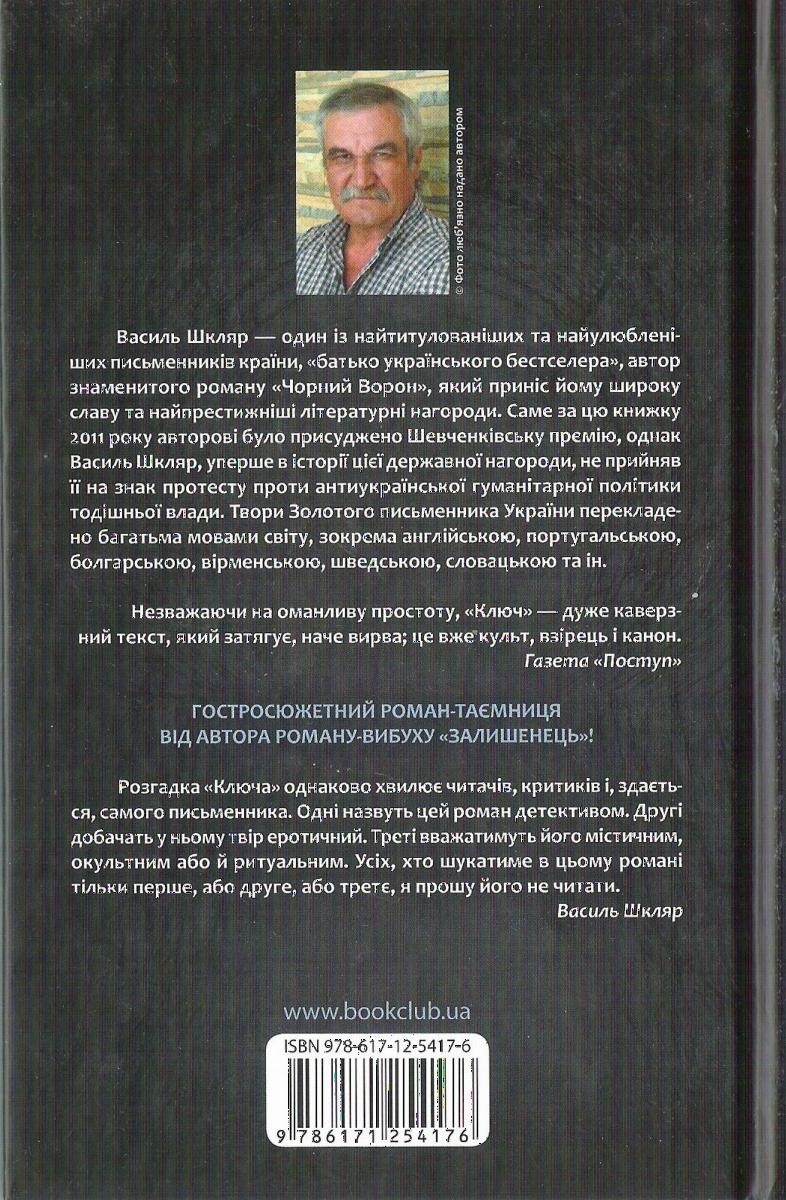 © Фото люб'язно надано автором

Василь Шкляр — один із найтитулованіших та найулюбленіших письменників країни, «батько українського бестселера», автор знаменитого роману «Чорний Ворон», який приніс йому широку славу та найпрестижніші літературні нагороди. Саме за цю книжку 2011 року авторові було присуджено Шевченківську премію, однак Василь Шкляр, уперше в історії цієї державної нагороди, не прийняв її на знак протесту проти антиукраїнської гуманітарної політики тодішньої влади. Твори Золотого письменника України перекладено багатьма мовами світу, зокрема англійською, португальською, болгарською, вірменською, шведською, словацькою та ін.

Незважаючи на оманливу простоту, «Ключ» — дуже каверзний текст, який затягує, наче вирва; це вже культ, взірець і канон.
Газета «Поступ»

ГОСТРОСЮЖЕТНИЙ РОМАН-ТАЄМНИЦЯ ВІД АВТОРА РОМАНУ-ВИБУХУ «ЗАЛИШЕНЕЦЬ»!

Розгадка «Ключа» однаково хвилює читачів, критиків і, здається, самого письменника. Одні назвуть цей роман детективом. Другі добачать у ньому твір еротичний. Треті вважатимуть його містичним, окультним або й ритуальним. Усіх, хто шукатиме в цьому романі тільки перше, або друге, або третє, я прошу його не читати.
Василь Шкляр

www.bookclub.ua

ISBN 978-617-12-5417-6

9 786171 254176